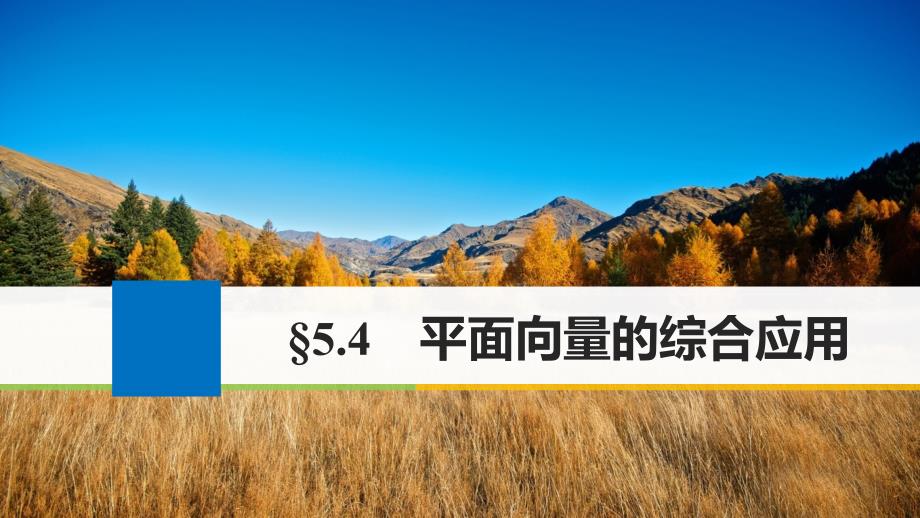 §5.4　平面向量的综合应用